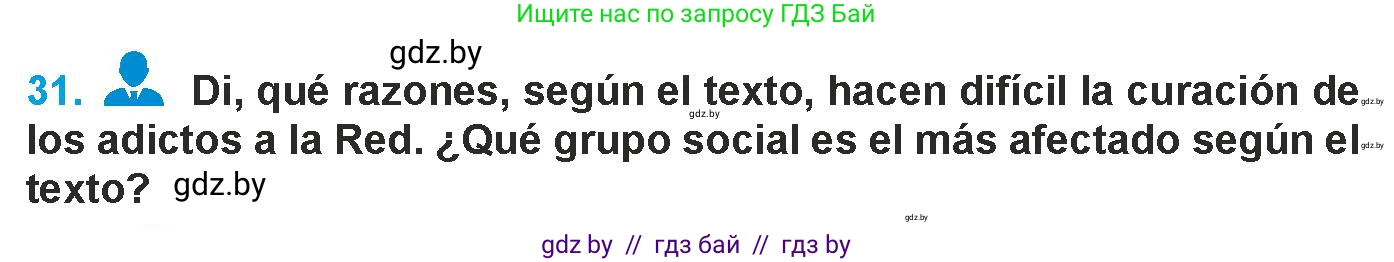 Ищите нас по запросу ГДЗ Бай

gdz.by

31. Di, qué razones, según el texto, hacen difícil la curación de los adictos a la Red. ¿Qué grupo social es el más afectado según el texto? gdz.by

gdz.by

gdz.by

gdz.by

gdz.by

gdz by // гдз бай // гдз by